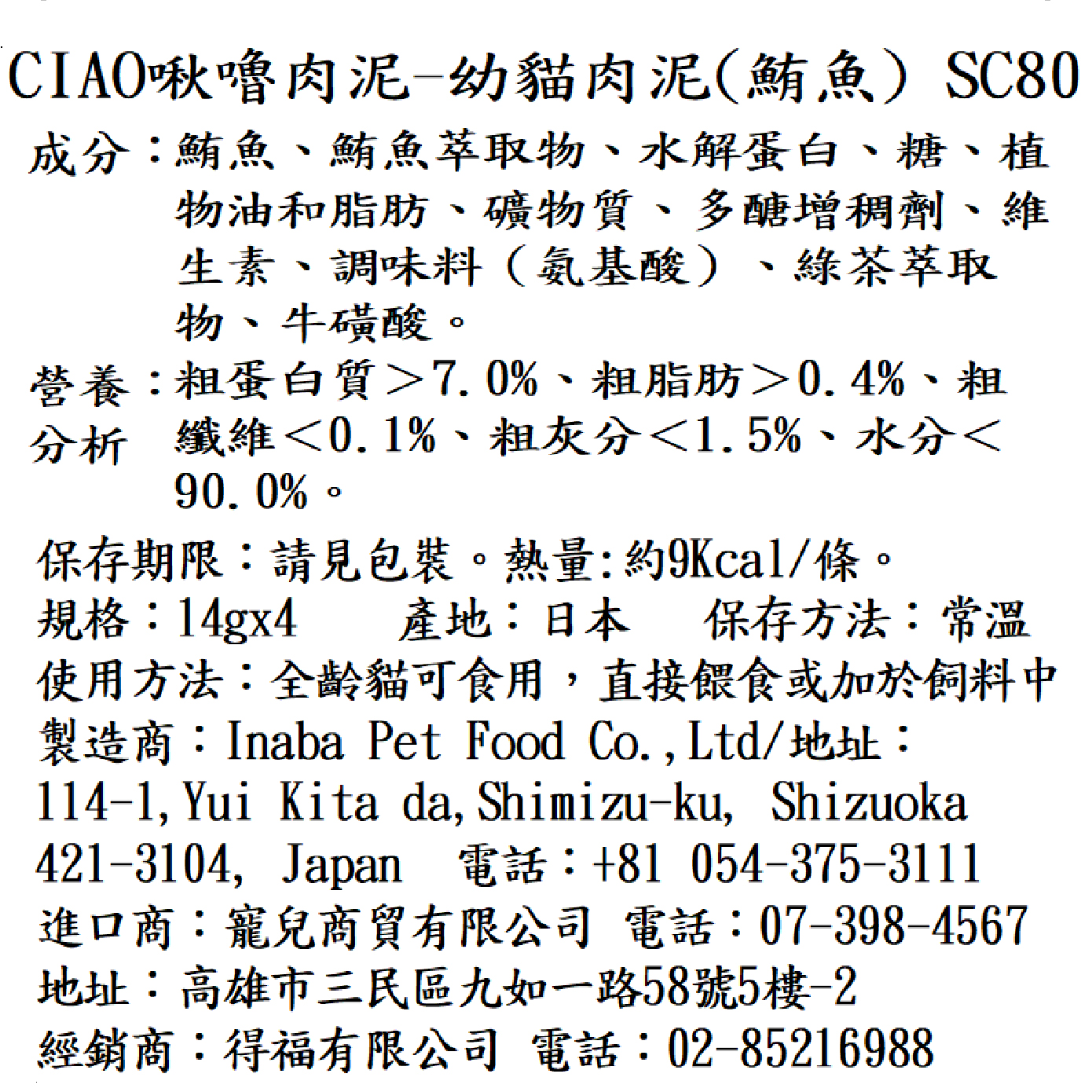 CIAO啾嚕肉泥-幼貓肉泥(鮪魚) SC80

成分：鮪魚、鮪魚萃取物、水解蛋白、糖、植物油和脂肪、礦物質、多醣增稠劑、維生素、調味料（氨基酸）、綠茶萃取物、牛磺酸。

營養分析：粗蛋白質＞7.0%、粗脂肪＞0.4%、粗纖維＜0.1%、粗灰分＜1.5%、水分＜90.0%。

保存期限：請見包裝。熱量:約9Kcal/條。
規格：14gx4　產地：日本　保存方法：常溫
使用方法：全齡貓可食用，直接餵食或加於飼料中
製造商：Inaba Pet Food Co.,Ltd/地址：114-1,Yui Kita da,Shimizu-ku, Shizuoka 421-3104, Japan　電話：+81 054-375-3111
進口商：寵兒商貿有限公司 電話：07-398-4567
地址：高雄市三民區九如一路58號5樓-2
經銷商：得福有限公司 電話：02-85216988